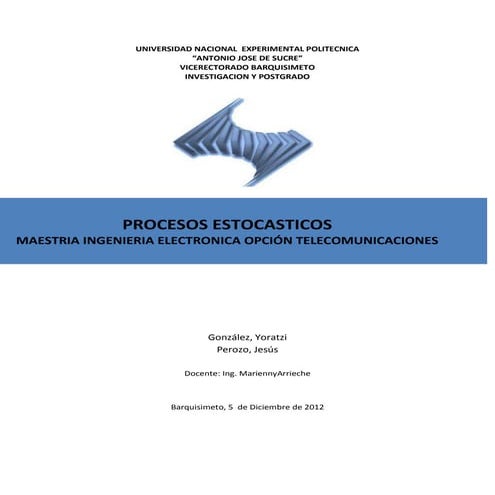 UNIVERSIDAD NACIONAL EXPERIMENTAL POLITECNICA
"ANTONIO JOSE DE SUCRE"
VICERECTORADO BARQUISIMETO
INVESTIGACION Y POSTGRADO

PROCESOS ESTOCASTICOS
MAESTRIA INGENIERIA ELECTRONICA OPCIÓN TELECOMUNICACIONES

González, Yoratzi
Perozo, Jesús

Docente: Ing. MariennyArrieche

Barquisimeto, 5 de Diciembre de 2012